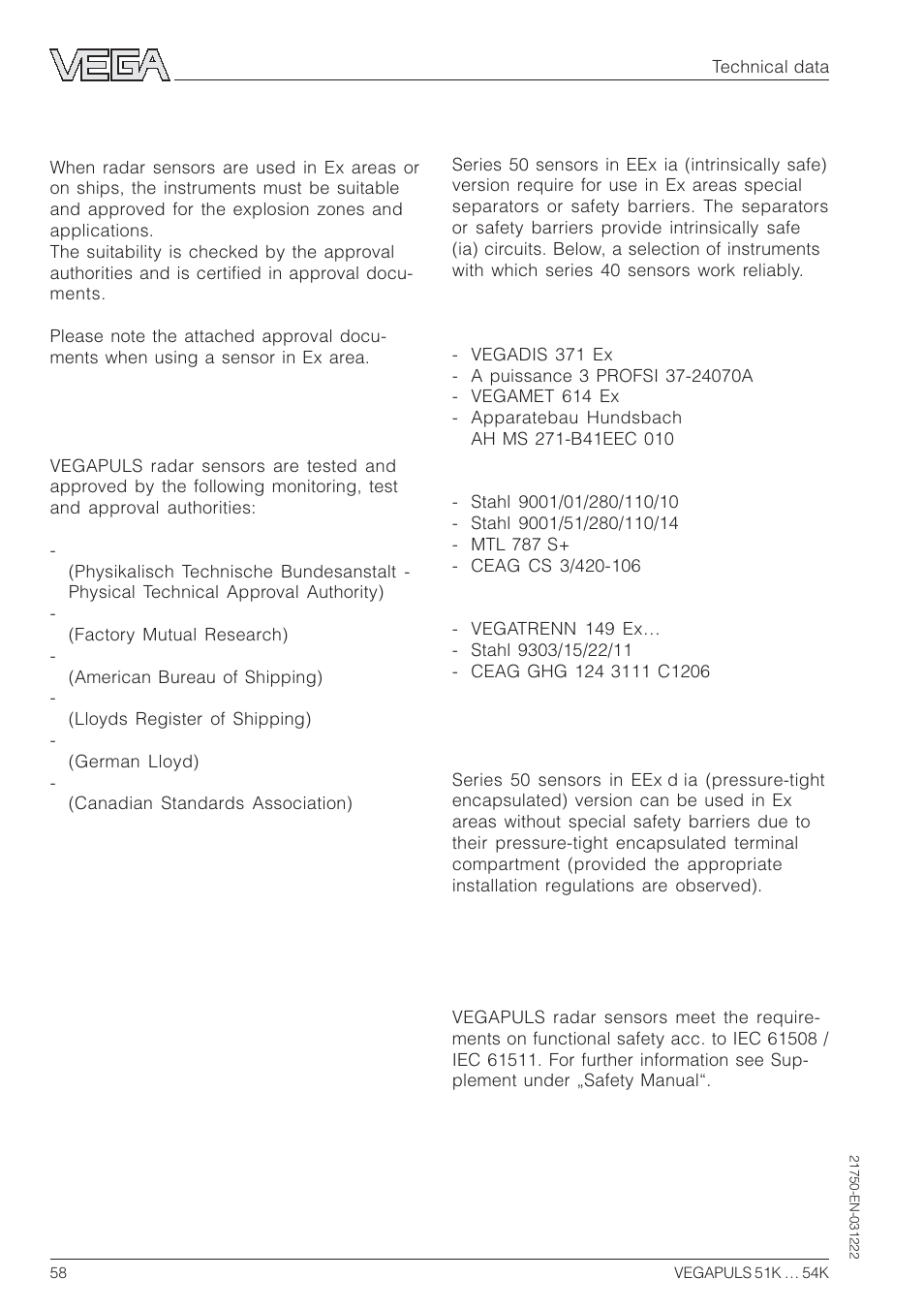 VEGA

Technical data

When radar sensors are used in Ex areas or on ships, the instruments must be suitable and approved for the explosion zones and applications.
The suitability is checked by the approval authorities and is certified in approval documents.

Please note the attached approval documents when using a sensor in Ex area.

VEGAPULS radar sensors are tested and approved by the following monitoring, test and approval authorities:

- (Physikalisch Technische Bundesanstalt - Physical Technical Approval Authority)
- (Factory Mutual Research)
- (American Bureau of Shipping)
- (Lloyds Register of Shipping)
- (German Lloyd)
- (Canadian Standards Association)

Series 50 sensors in EEx ia (intrinsically safe) version require for use in Ex areas special separators or safety barriers. The separators or safety barriers provide intrinsically safe (ia) circuits. Below, a selection of instruments with which series 40 sensors work reliably.

- VEGADIS 371 Ex
- A puissance 3 PROFSI 37-24070A
- VEGAMET 614 Ex
- Apparatebau Hundsbach AH MS 271-B41EEC 010

- Stahl 9001/01/280/110/10
- Stahl 9001/51/280/110/14
- MTL 787 S+
- CEAG CS 3/420-106

- VEGATRENN 149 Ex…
- Stahl 9303/15/22/11
- CEAG GHG 124 3111 C1206

Series 50 sensors in EEx d ia (pressure-tight encapsulated) version can be used in Ex areas without special safety barriers due to their pressure-tight encapsulated terminal compartment (provided the appropriate installation regulations are observed).

VEGAPULS radar sensors meet the requirements on functional safety acc. to IEC 61508 / IEC 61511. For further information see Supplement under „Safety Manual“.

21750-EN-031222

58

VEGAPULS 51K … 54K